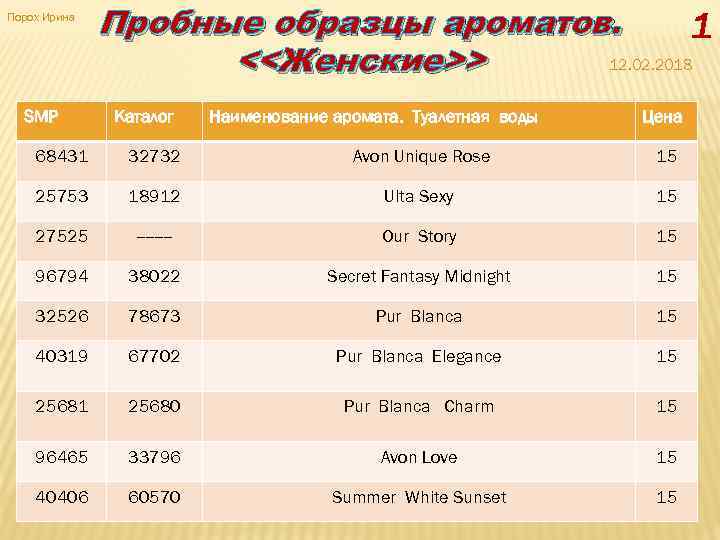 Порох Ирина

Пробные образцы ароматов.
<<Женские>>

1

12.02.2018

| SMP | Каталог | Наименование аромата. Туалетная воды | Цена |
|---|---|---|---|
| 68431 | 32732 | Avon Unique Rose | 15 |
| 25753 | 18912 | Ulta Sexy | 15 |
| 27525 | ----- | Our Story | 15 |
| 96794 | 38022 | Secret Fantasy Midnight | 15 |
| 32526 | 78673 | Pur Blanca | 15 |
| 40319 | 67702 | Pur Blanca Elegance | 15 |
| 25681 | 25680 | Pur Blanca Charm | 15 |
| 96465 | 33796 | Avon Love | 15 |
| 40406 | 60570 | Summer White Sunset | 15 |